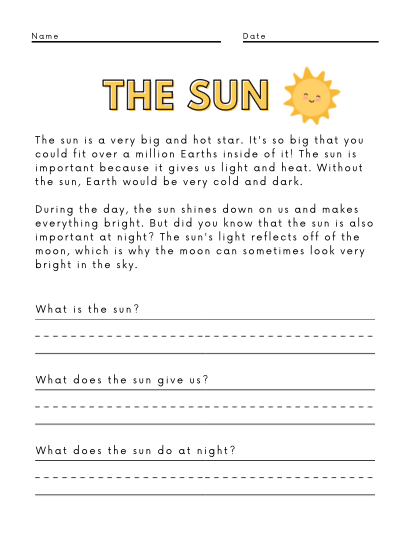 Name

Date

THE SUN

The sun is a very big and hot star. It's so big that you could fit over a million Earths inside of it! The sun is important because it gives us light and heat. Without the sun, Earth would be very cold and dark.

During the day, the sun shines down on us and makes everything bright. But did you know that the sun is also important at night? The sun's light reflects off of the moon, which is why the moon can sometimes look very bright in the sky.

What is the sun?

What does the sun give us?

What does the sun do at night?